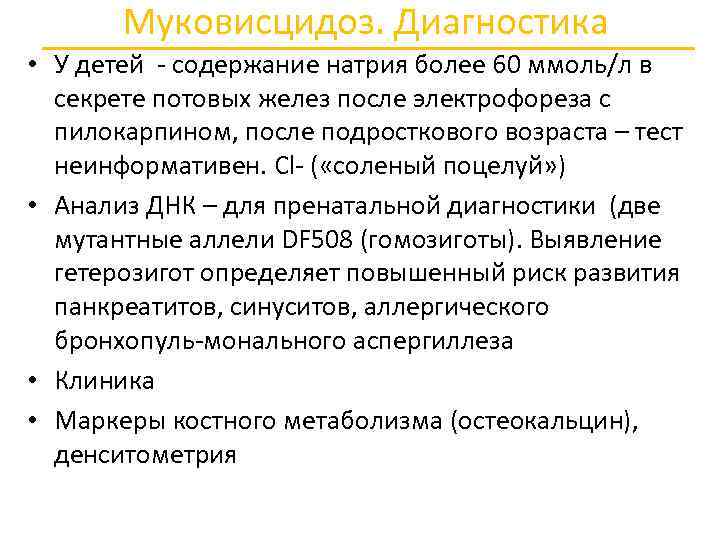 Муковисцидоз. Диагностика

• У детей - содержание натрия более 60 ммоль/л в секрете потовых желез после электрофореза с пилокарпином, после подросткового возраста – тест неинформативен. Cl- («соленый поцелуй»)

• Анализ ДНК – для пренатальной диагностики (две мутантные аллели DF508 (гомозиготы). Выявление гетерозигот определяет повышенный риск развития панкреатитов, синуситов, аллергического бронхопуль-монального аспергиллеза

• Клиника

• Маркеры костного метаболизма (остеокальцин), денситометрия